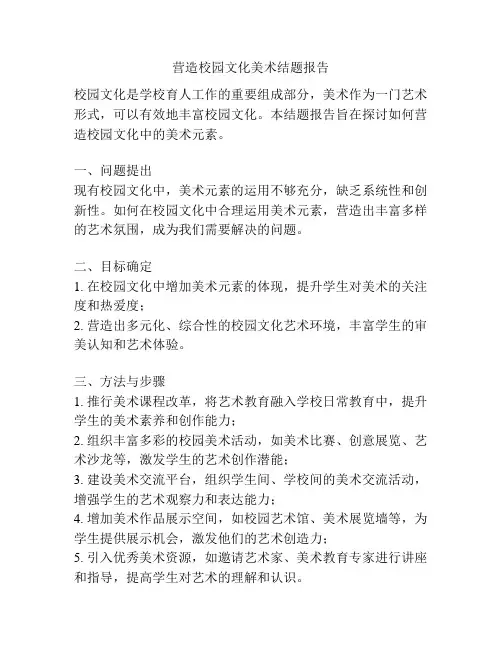 营造校园文化美术结题报告

校园文化是学校育人工作的重要组成部分，美术作为一门艺术形式，可以有效地丰富校园文化。本结题报告旨在探讨如何营造校园文化中的美术元素。

一、问题提出
现有校园文化中，美术元素的运用不够充分，缺乏系统性和创新性。如何在校园文化中合理运用美术元素，营造出丰富多样的艺术氛围，成为我们需要解决的问题。

二、目标确定
1. 在校园文化中增加美术元素的体现，提升学生对美术的关注度和热爱度；
2. 营造出多元化、综合性的校园文化艺术环境，丰富学生的审美认知和艺术体验。

三、方法与步骤
1. 推行美术课程改革，将艺术教育融入学校日常教育中，提升学生的美术素养和创作能力；
2. 组织丰富多彩的校园美术活动，如美术比赛、创意展览、艺术沙龙等，激发学生的艺术创作潜能；
3. 建设美术交流平台，组织学生间、学校间的美术交流活动，增强学生的艺术观察力和表达能力；
4. 增加美术作品展示空间，如校园艺术馆、美术展览墙等，为学生提供展示机会，激发他们的艺术创造力；
5. 引入优秀美术资源，如邀请艺术家、美术教育专家进行讲座和指导，提高学生对艺术的理解和认识。